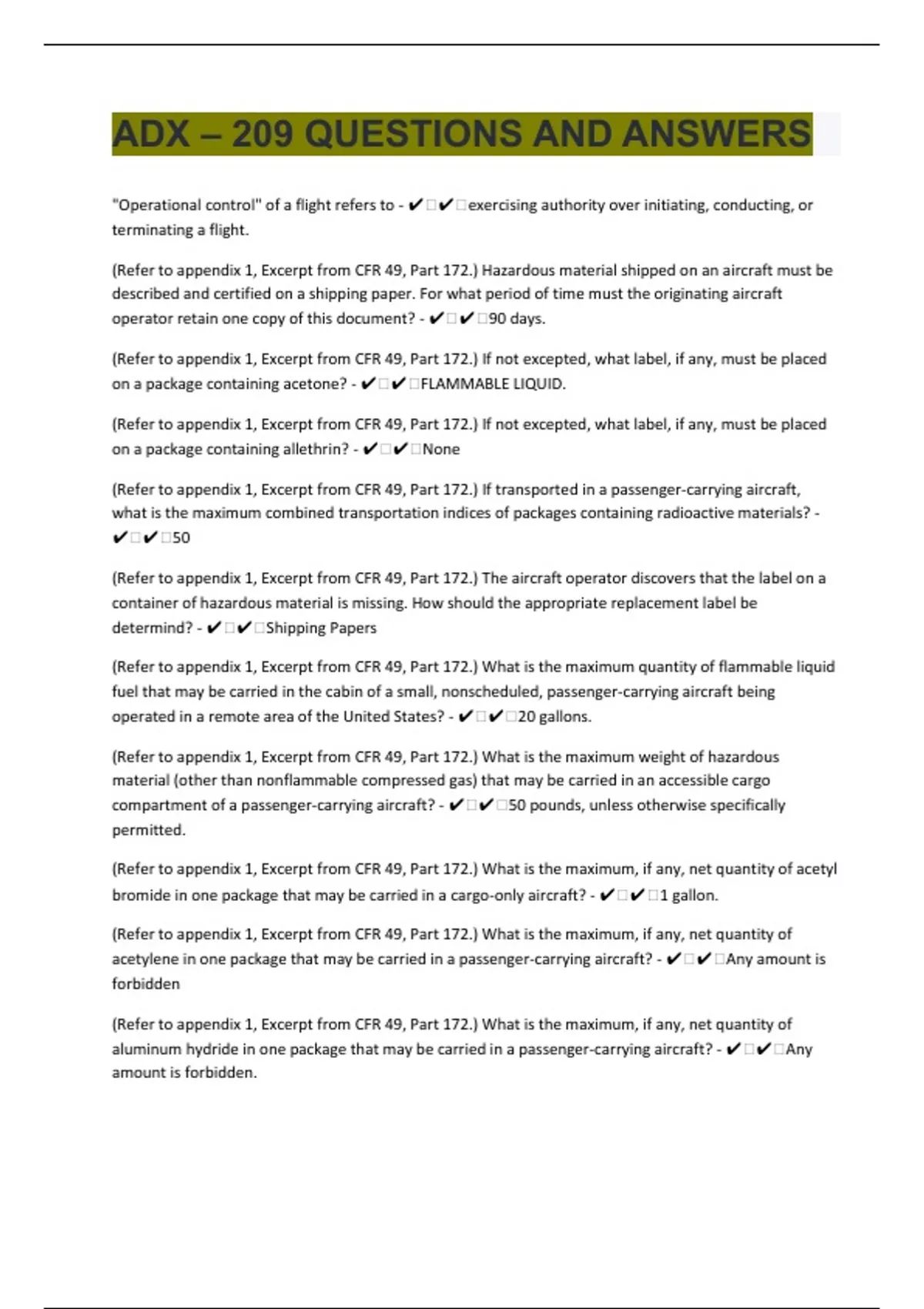 ADX – 209 QUESTIONS AND ANSWERS

"Operational control" of a flight refers to - ✔✔exercising authority over initiating, conducting, or terminating a flight.

(Refer to appendix 1, Excerpt from CFR 49, Part 172.) Hazardous material shipped on an aircraft must be described and certified on a shipping paper. For what period of time must the originating aircraft operator retain one copy of this document? - ✔✔90 days.

(Refer to appendix 1, Excerpt from CFR 49, Part 172.) If not excepted, what label, if any, must be placed on a package containing acetone? - ✔✔FLAMMABLE LIQUID.

(Refer to appendix 1, Excerpt from CFR 49, Part 172.) If not excepted, what label, if any, must be placed on a package containing allethrin? - ✔✔None

(Refer to appendix 1, Excerpt from CFR 49, Part 172.) If transported in a passenger-carrying aircraft, what is the maximum combined transportation indices of packages containing radioactive materials? - ✔✔50

(Refer to appendix 1, Excerpt from CFR 49, Part 172.) The aircraft operator discovers that the label on a container of hazardous material is missing. How should the appropriate replacement label be determind? - ✔✔Shipping Papers

(Refer to appendix 1, Excerpt from CFR 49, Part 172.) What is the maximum quantity of flammable liquid fuel that may be carried in the cabin of a small, nonscheduled, passenger-carrying aircraft being operated in a remote area of the United States? - ✔✔20 gallons.

(Refer to appendix 1, Excerpt from CFR 49, Part 172.) What is the maximum weight of hazardous material (other than nonflammable compressed gas) that may be carried in an accessible cargo compartment of a passenger-carrying aircraft? - ✔✔50 pounds, unless otherwise specifically permitted.

(Refer to appendix 1, Excerpt from CFR 49, Part 172.) What is the maximum, if any, net quantity of acetyl bromide in one package that may be carried in a cargo-only aircraft? - ✔✔1 gallon.

(Refer to appendix 1, Excerpt from CFR 49, Part 172.) What is the maximum, if any, net quantity of acetylene in one package that may be carried in a passenger-carrying aircraft? - ✔✔Any amount is forbidden

(Refer to appendix 1, Excerpt from CFR 49, Part 172.) What is the maximum, if any, net quantity of aluminum hydride in one package that may be carried in a passenger-carrying aircraft? - ✔✔Any amount is forbidden.